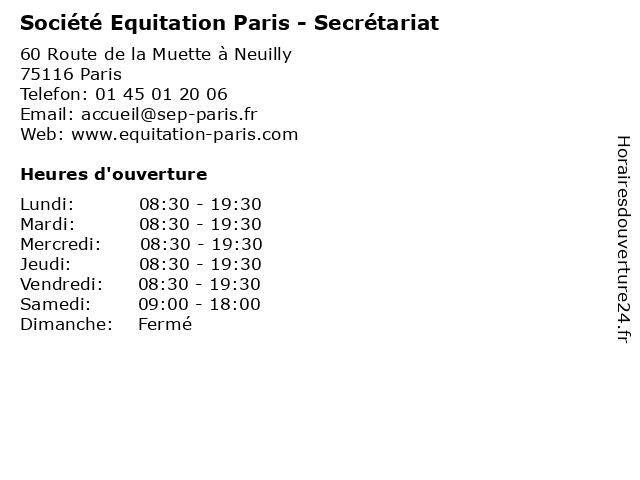 Société Equitation Paris - Secrétariat

60 Route de la Muette à Neuilly
75116 Paris
Telefon: 01 45 01 20 06
Email: accueil@sep-paris.fr
Web: www.equitation-paris.com

Heures d'ouverture

Lundi: 08:30 - 19:30
Mardi: 08:30 - 19:30
Mercredi: 08:30 - 19:30
Jeudi: 08:30 - 19:30
Vendredi: 08:30 - 19:30
Samedi: 09:00 - 18:00
Dimanche: Fermé

Horairesdouverture24.fr